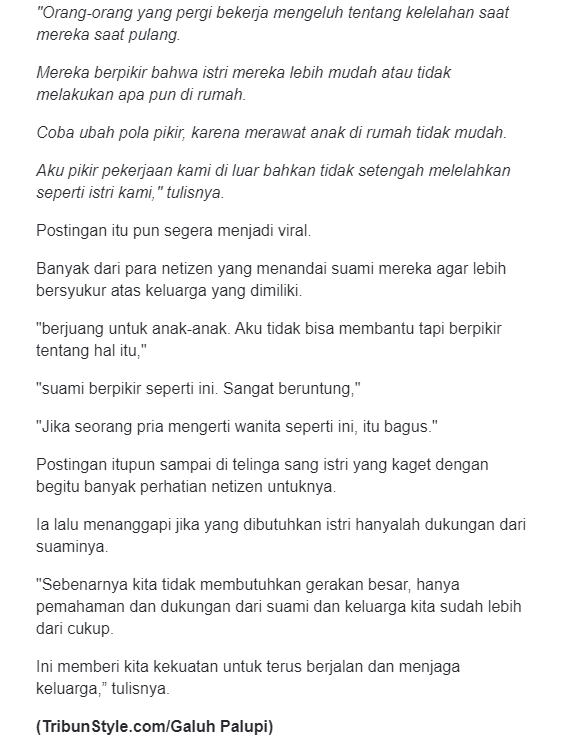 "Orang-orang yang pergi bekerja mengeluh tentang kelelahan saat mereka saat pulang.

Mereka berpikir bahwa istri mereka lebih mudah atau tidak melakukan apa pun di rumah.

Coba ubah pola pikir, karena merawat anak di rumah tidak mudah.

Aku pikir pekerjaan kami di luar bahkan tidak setengah melelahkan seperti istri kami," tulisnya.

Postingan itu pun segera menjadi viral.

Banyak dari para netizen yang menandai suami mereka agar lebih bersyukur atas keluarga yang dimiliki.

"berjuang untuk anak-anak. Aku tidak bisa membantu tapi berpikir tentang hal itu,"

"suami berpikir seperti ini. Sangat beruntung,"

"Jika seorang pria mengerti wanita seperti ini, itu bagus."

Postingan itupun sampai di telinga sang istri yang kaget dengan begitu banyak perhatian netizen untuknya.

Ia lalu menanggapi jika yang dibutuhkan istri hanyalah dukungan dari suaminya.

"Sebenarnya kita tidak membutuhkan gerakan besar, hanya pemahaman dan dukungan dari suami dan keluarga kita sudah lebih dari cukup.

Ini memberi kita kekuatan untuk terus berjalan dan menjaga keluarga," tulisnya.

(TribunStyle.com/Galuh Palupi)